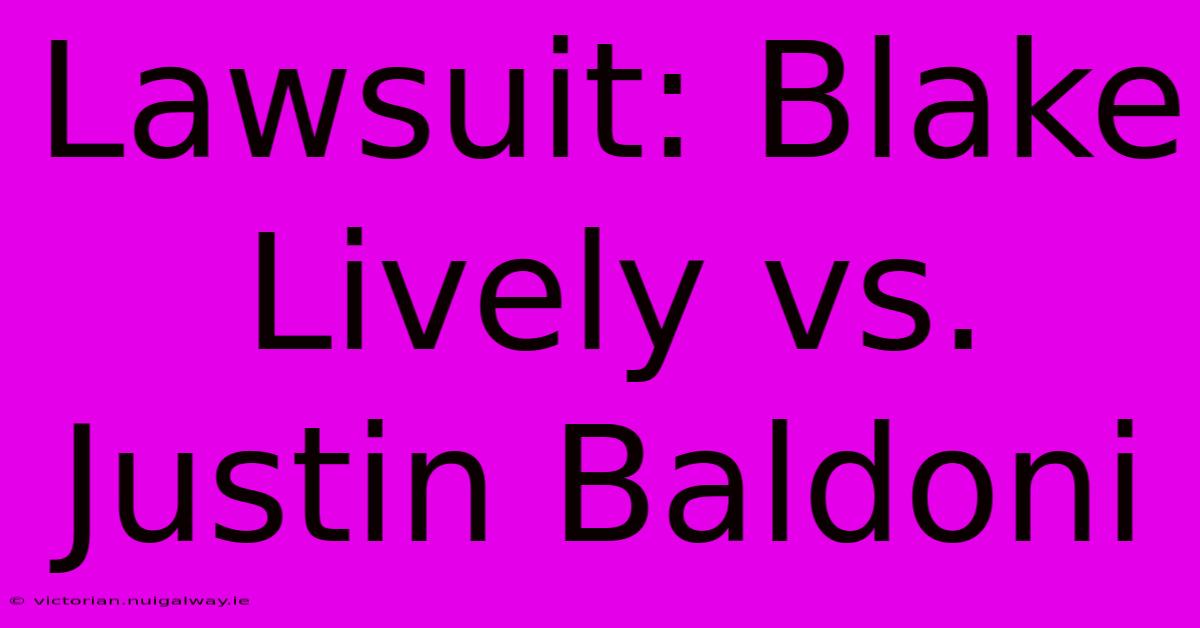 Lawsuit: Blake Lively vs. Justin Baldoni

© victorian.nuigalway.ie